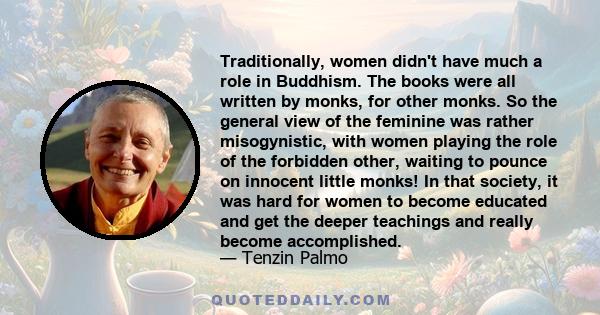 Traditionally, women didn't have much a role in Buddhism. The books were all written by monks, for other monks. So the general view of the feminine was rather misogynistic, with women playing the role of the forbidden other, waiting to pounce on innocent little monks! In that society, it was hard for women to become educated and get the deeper teachings and really become accomplished.
— Tenzin Palmo

QUOTEDDAILY.COM